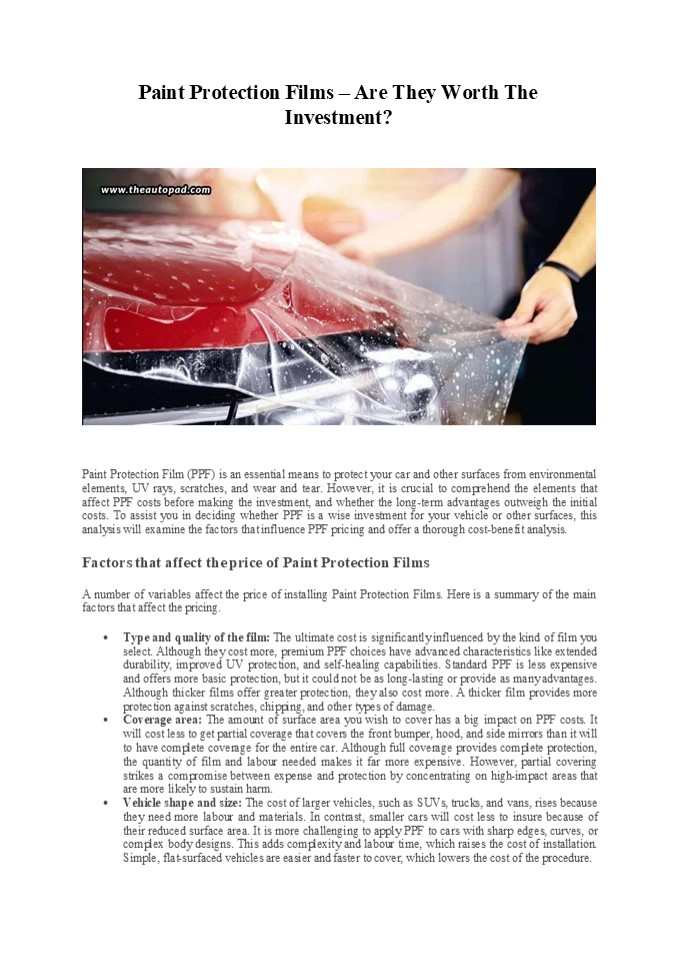 Paint Protection Films – Are They Worth The Investment?

www.theautopad.com

Paint Protection Film (PPF) is an essential means to protect your car and other surfaces from environmental elements, UV rays, scratches, and wear and tear. However, it is crucial to comprehend the elements that affect PPF costs before making the investment, and whether the long-term advantages outweigh the initial costs. To assist you in deciding whether PPF is a wise investment for your vehicle or other surfaces, this analysis will examine the factors that influence PPF pricing and offer a thorough cost-benefit analysis.

Factors that affect the price of Paint Protection Films

A number of variables affect the price of installing Paint Protection Films. Here is a summary of the main factors that affect the pricing.

• Type and quality of the film: The ultimate cost is significantly influenced by the kind of film you select. Although they cost more, premium PPF choices have advanced characteristics like extended durability, improved UV protection, and self-healing capabilities. Standard PPF is less expensive and offers more basic protection, but it could not be as long-lasting or provide as many advantages. Although thicker films offer greater protection, they also cost more. A thicker film provides more protection against scratches, chipping, and other types of damage.
• Coverage area: The amount of surface area you wish to cover has a big impact on PPF costs. It will cost less to get partial coverage that covers the front bumper, hood, and side mirrors than it will to have complete coverage for the entire car. Although full coverage provides complete protection, the quantity of film and labour needed makes it far more expensive. However, partial covering strikes a compromise between expense and protection by concentrating on high-impact areas that are more likely to sustain harm.
• Vehicle shape and size: The cost of larger vehicles, such as SUVs, trucks, and vans, rises because they need more labour and materials. In contrast, smaller cars will cost less to insure because of their reduced surface area. It is more challenging to apply PPF to cars with sharp edges, curves, or complex body designs. This adds complexity and labour time, which raises the cost of installation. Simple, flat-surfaced vehicles are easier and faster to cover, which lowers the cost of the procedure.